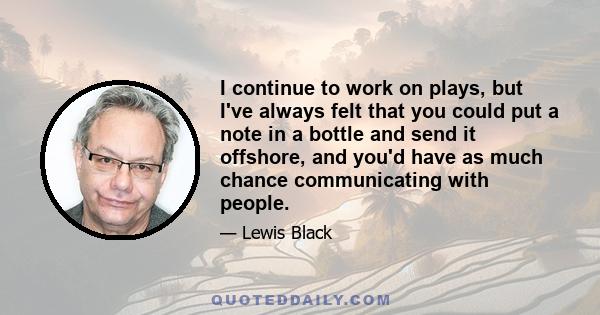 I continue to work on plays, but I've always felt that you could put a note in a bottle and send it offshore, and you'd have as much chance communicating with people.

— Lewis Black

QUOTEDDAILY.COM